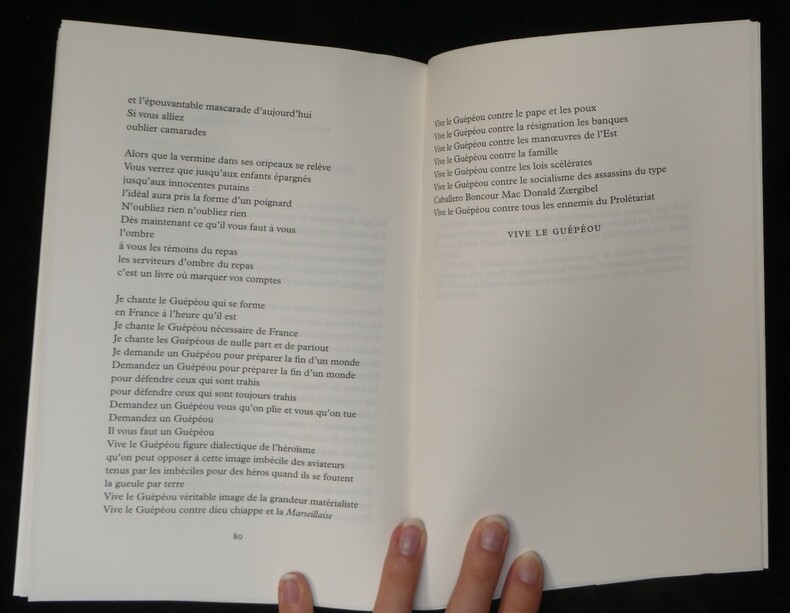 et l'épouvantable mascarade d'aujourd'hui
Si vous alliez
oublier camarades

Alors que la vermine dans ses oripeaux se relève
Vous verrez que jusqu'aux enfants épargnés
jusqu'aux innocentes putains
l'idéal aura pris la forme d'un poignard
N'oubliez rien n'oubliez rien
Dès maintenant ce qu'il vous faut à vous
l'ombre
à vous les témoins du repas
les serviteurs d'ombre du repas
c'est un livre où marquer vos comptes

Je chante le Guépéou qui se forme
en France à l'heure qu'il est
Je chante le Guépéou nécessaire de France
Je chante les Guépéous de nulle part et de partout
Je demande un Guépéou pour préparer la fin d'un monde
Demandez un Guépéou pour préparer la fin d'un monde
pour défendre ceux qui sont trahis
pour défendre ceux qui sont toujours trahis
Demandez un Guépéou vous qu'on plie et vous qu'on tue
Demandez un Guépéou
Il vous faut un Guépéou
Vive le Guépéou figure dialectique de l'héroïsme
qu'on peut opposer à cette image imbécile des aviateurs
tenus par les imbéciles pour des héros quand ils se foutent
la gueule par terre
Vive le Guépéou véritable image de la grandeur matérialiste
Vive le Guépéou contre dieu chiappe et la Marseillaise

80

Vive le Guépéou contre le pape et les poux
Vive le Guépéou contre la résignation les banques
Vive le Guépéou contre les manœuvres de l'Est
Vive le Guépéou contre la famille
Vive le Guépéou contre les lois scélérates
Vive le Guépéou contre le socialisme des assassins du type
Caballero Boncour Mac Donald Zœrgibel
Vive le Guépéou contre tous les ennemis du Prolétariat

VIVE LE GUÉPÉOU